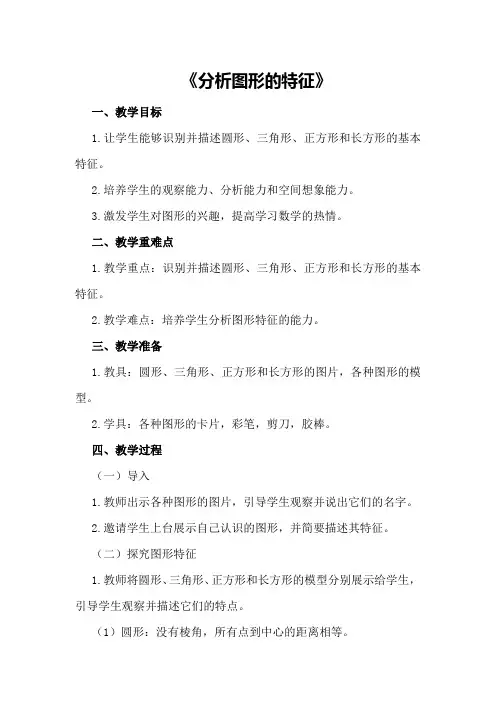 《分析图形的特征》

一、教学目标

1.让学生能够识别并描述圆形、三角形、正方形和长方形的基本特征。

2.培养学生的观察能力、分析能力和空间想象能力。

3.激发学生对图形的兴趣，提高学习数学的热情。

二、教学重难点

1.教学重点：识别并描述圆形、三角形、正方形和长方形的基本特征。

2.教学难点：培养学生分析图形特征的能力。

三、教学准备

1.教具：圆形、三角形、正方形和长方形的图片，各种图形的模型。

2.学具：各种图形的卡片，彩笔，剪刀，胶棒。

四、教学过程

（一）导入

1.教师出示各种图形的图片，引导学生观察并说出它们的名字。

2.邀请学生上台展示自己认识的图形，并简要描述其特征。

（二）探究图形特征

1.教师将圆形、三角形、正方形和长方形的模型分别展示给学生，引导学生观察并描述它们的特点。

（1）圆形：没有棱角，所有点到中心的距离相等。